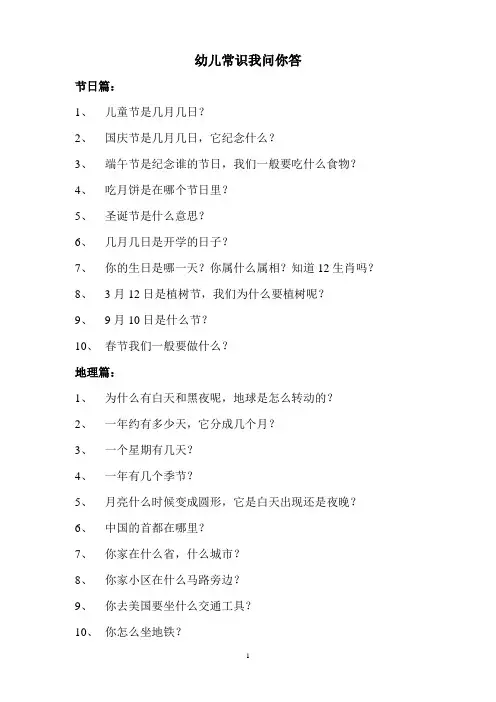 幼儿常识我问你答

节日篇：

1、 儿童节是几月几日？

2、 国庆节是几月几日，它纪念什么？

3、 端午节是纪念谁的节日，我们一般要吃什么食物？

4、 吃月饼是在哪个节日里？

5、 圣诞节是什么意思？

6、 几月几日是开学的日子？

7、 你的生日是哪一天？你属什么属相？知道 12 生肖吗？

8、 3 月 12 日是植树节，我们为什么要植树呢？

9、 9 月 10 日是什么节？

10、 春节我们一般要做什么？

地理篇：

1、 为什么有白天和黑夜呢，地球是怎么转动的？

2、 一年约有多少天，它分成几个月？

3、 一个星期有几天？

4、 一年有几个季节？

5、 月亮什么时候变成圆形，它是白天出现还是夜晚？

6、 中国的首都在哪里？

7、 你家在什么省，什么城市？

8、 你家小区在什么马路旁边？

9、 你去美国要坐什么交通工具？

10、 你怎么坐地铁？

1